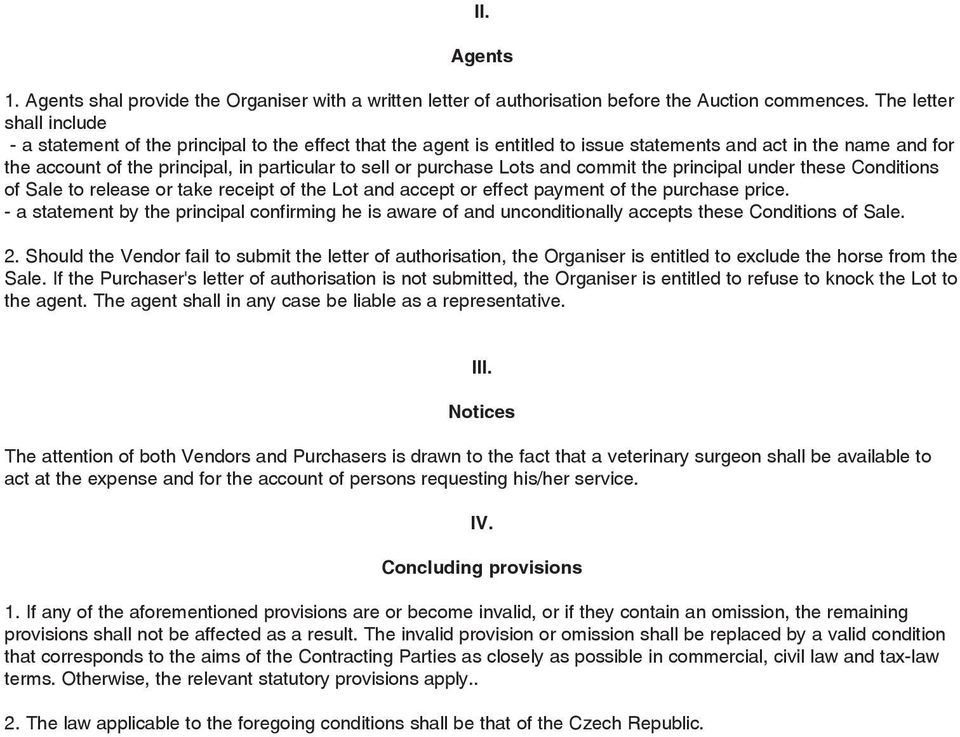 II.

Agents

1. Agents shal provide the Organiser with a written letter of authorisation before the Auction commences. The letter shall include
- a statement of the principal to the effect that the agent is entitled to issue statements and act in the name and for the account of the principal, in particular to sell or purchase Lots and commit the principal under these Conditions of Sale to release or take receipt of the Lot and accept or effect payment of the purchase price.
- a statement by the principal confirming he is aware of and unconditionally accepts these Conditions of Sale.

2. Should the Vendor fail to submit the letter of authorisation, the Organiser is entitled to exclude the horse from the Sale. If the Purchaser's letter of authorisation is not submitted, the Organiser is entitled to refuse to knock the Lot to the agent. The agent shall in any case be liable as a representative.

III.

Notices

The attention of both Vendors and Purchasers is drawn to the fact that a veterinary surgeon shall be available to act at the expense and for the account of persons requesting his/her service.

IV.

Concluding provisions

1. If any of the aforementioned provisions are or become invalid, or if they contain an omission, the remaining provisions shall not be affected as a result. The invalid provision or omission shall be replaced by a valid condition that corresponds to the aims of the Contracting Parties as closely as possible in commercial, civil law and tax-law terms. Otherwise, the relevant statutory provisions apply..

2. The law applicable to the foregoing conditions shall be that of the Czech Republic.